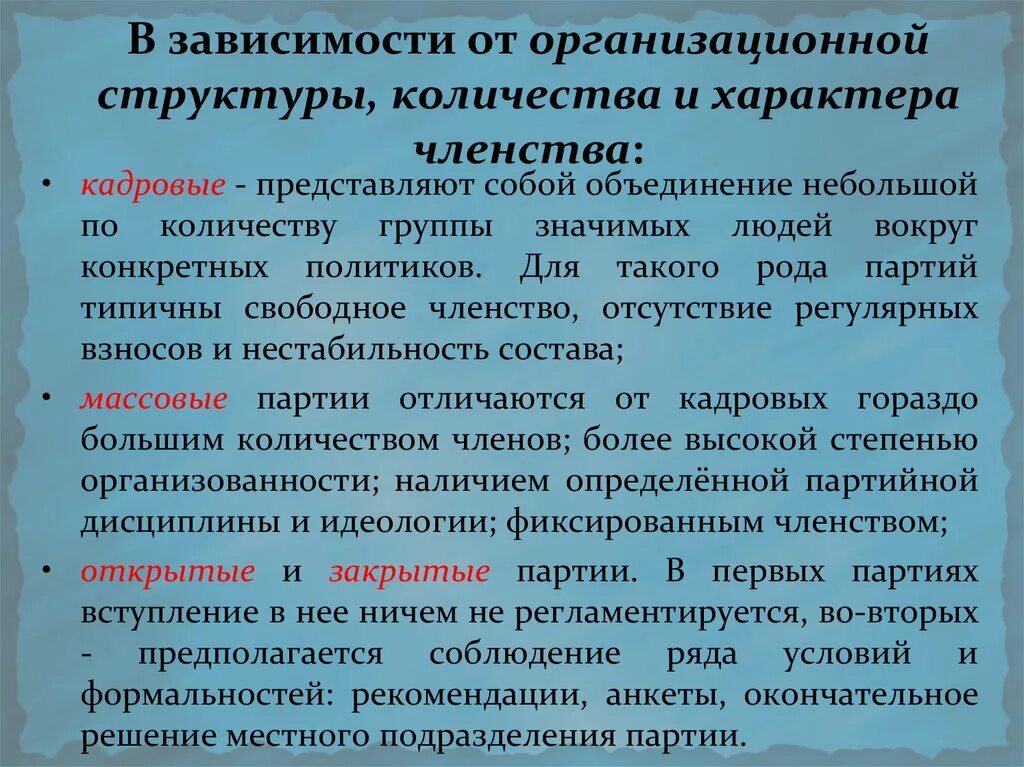 В зависимости от организационной структуры, количества и характера членства:

• кадровые - представляют собой объединение небольшой по количеству группы значимых людей вокруг конкретных политиков. Для такого рода партий типичны свободное членство, отсутствие регулярных взносов и нестабильность состава;

• массовые партии отличаются от кадровых гораздо большим количеством членов; более высокой степенью организованности; наличием определённой партийной дисциплины и идеологии; фиксированным членством;

• открытые и закрытые партии. В первых партиях вступление в нее ничем не регламентируется, во-вторых - предполагается соблюдение ряда условий и формальностей: рекомендации, анкеты, окончательное решение местного подразделения партии.